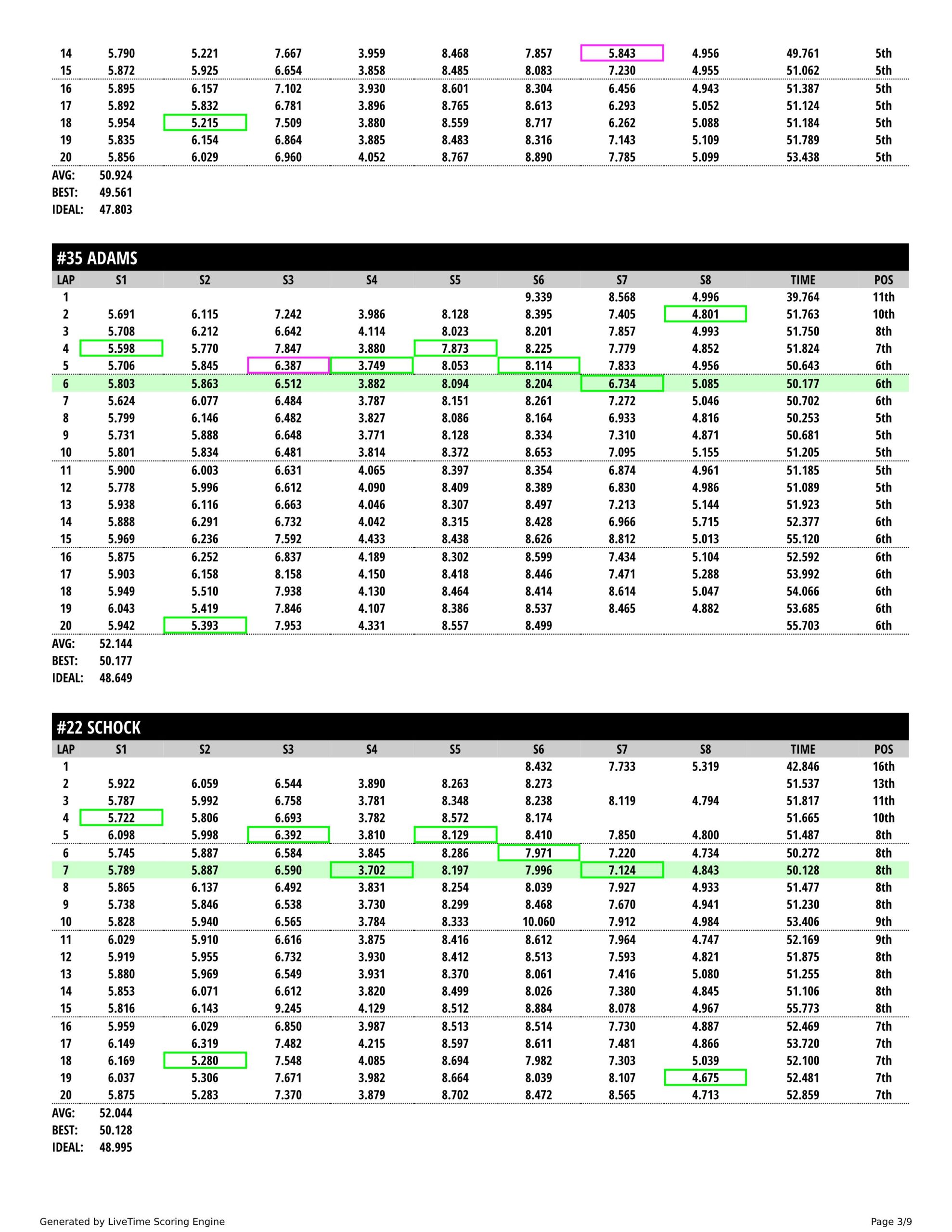 | | | | | | | | | | | |
|---|---|---|---|---|---|---|---|---|---|---|
| 14 | 5.790 | 5.221 | 7.667 | 3.959 | 8.468 | 7.857 | 5.843 | 4.956 | 49.761 | 5th |
| 15 | 5.872 | 5.925 | 6.654 | 3.858 | 8.485 | 8.083 | 7.230 | 4.955 | 51.062 | 5th |
| 16 | 5.895 | 6.157 | 7.102 | 3.930 | 8.601 | 8.304 | 6.456 | 4.943 | 51.387 | 5th |
| 17 | 5.892 | 5.832 | 6.781 | 3.896 | 8.765 | 8.613 | 6.293 | 5.052 | 51.124 | 5th |
| 18 | 5.954 | 5.215 | 7.509 | 3.880 | 8.559 | 8.717 | 6.262 | 5.088 | 51.184 | 5th |
| 19 | 5.835 | 6.154 | 6.864 | 3.885 | 8.483 | 8.316 | 7.143 | 5.109 | 51.789 | 5th |
| 20 | 5.856 | 6.029 | 6.960 | 4.052 | 8.767 | 8.890 | 7.785 | 5.099 | 53.438 | 5th |

AVG: 50.924
BEST: 49.561
IDEAL: 47.803

#35 ADAMS

| LAP | S1 | S2 | S3 | S4 | S5 | S6 | S7 | S8 | TIME | POS |
|---|---|---|---|---|---|---|---|---|---|---|
| 1 | | | | | | 9.339 | 8.568 | 4.996 | 39.764 | 11th |
| 2 | 5.691 | 6.115 | 7.242 | 3.986 | 8.128 | 8.395 | 7.405 | 4.801 | 51.763 | 10th |
| 3 | 5.708 | 6.212 | 6.642 | 4.114 | 8.023 | 8.201 | 7.857 | 4.993 | 51.750 | 8th |
| 4 | 5.598 | 5.770 | 7.847 | 3.880 | 7.873 | 8.225 | 7.779 | 4.852 | 51.824 | 7th |
| 5 | 5.706 | 5.845 | 6.387 | 3.749 | 8.053 | 8.114 | 7.833 | 4.956 | 50.643 | 6th |
| 6 | 5.803 | 5.863 | 6.512 | 3.882 | 8.094 | 8.204 | 6.734 | 5.085 | 50.177 | 6th |
| 7 | 5.624 | 6.077 | 6.484 | 3.787 | 8.151 | 8.261 | 7.272 | 5.046 | 50.702 | 6th |
| 8 | 5.799 | 6.146 | 6.482 | 3.827 | 8.086 | 8.164 | 6.933 | 4.816 | 50.253 | 5th |
| 9 | 5.731 | 5.888 | 6.648 | 3.771 | 8.128 | 8.334 | 7.310 | 4.871 | 50.681 | 5th |
| 10 | 5.801 | 5.834 | 6.481 | 3.814 | 8.372 | 8.653 | 7.095 | 5.155 | 51.205 | 5th |
| 11 | 5.900 | 6.003 | 6.631 | 4.065 | 8.397 | 8.354 | 6.874 | 4.961 | 51.185 | 5th |
| 12 | 5.778 | 5.996 | 6.612 | 4.090 | 8.409 | 8.389 | 6.830 | 4.986 | 51.089 | 5th |
| 13 | 5.938 | 6.116 | 6.663 | 4.046 | 8.307 | 8.497 | 7.213 | 5.144 | 51.923 | 5th |
| 14 | 5.888 | 6.291 | 6.732 | 4.042 | 8.315 | 8.428 | 6.966 | 5.715 | 52.377 | 6th |
| 15 | 5.969 | 6.236 | 7.592 | 4.433 | 8.438 | 8.626 | 8.812 | 5.013 | 55.120 | 6th |
| 16 | 5.875 | 6.252 | 6.837 | 4.189 | 8.302 | 8.599 | 7.434 | 5.104 | 52.592 | 6th |
| 17 | 5.903 | 6.158 | 8.158 | 4.150 | 8.418 | 8.446 | 7.471 | 5.288 | 53.992 | 6th |
| 18 | 5.949 | 5.510 | 7.938 | 4.130 | 8.464 | 8.414 | 8.614 | 5.047 | 54.066 | 6th |
| 19 | 6.043 | 5.419 | 7.846 | 4.107 | 8.386 | 8.537 | 8.465 | 4.882 | 53.685 | 6th |
| 20 | 5.942 | 5.393 | 7.953 | 4.331 | 8.557 | 8.499 | | | 55.703 | 6th |

AVG: 52.144
BEST: 50.177
IDEAL: 48.649

#22 SCHOCK

| LAP | S1 | S2 | S3 | S4 | S5 | S6 | S7 | S8 | TIME | POS |
|---|---|---|---|---|---|---|---|---|---|---|
| 1 | | | | | | 8.432 | 7.733 | 5.319 | 42.846 | 16th |
| 2 | 5.922 | 6.059 | 6.544 | 3.890 | 8.263 | 8.273 | | | 51.537 | 13th |
| 3 | 5.787 | 5.992 | 6.758 | 3.781 | 8.348 | 8.238 | 8.119 | 4.794 | 51.817 | 11th |
| 4 | 5.722 | 5.806 | 6.693 | 3.782 | 8.572 | 8.174 | | | 51.665 | 10th |
| 5 | 6.098 | 5.998 | 6.392 | 3.810 | 8.129 | 8.410 | 7.850 | 4.800 | 51.487 | 8th |
| 6 | 5.745 | 5.887 | 6.584 | 3.845 | 8.286 | 7.971 | 7.220 | 4.734 | 50.272 | 8th |
| 7 | 5.789 | 5.887 | 6.590 | 3.702 | 8.197 | 7.996 | 7.124 | 4.843 | 50.128 | 8th |
| 8 | 5.865 | 6.137 | 6.492 | 3.831 | 8.254 | 8.039 | 7.927 | 4.933 | 51.477 | 8th |
| 9 | 5.738 | 5.846 | 6.538 | 3.730 | 8.299 | 8.468 | 7.670 | 4.941 | 51.230 | 8th |
| 10 | 5.828 | 5.940 | 6.565 | 3.784 | 8.333 | 10.060 | 7.912 | 4.984 | 53.406 | 9th |
| 11 | 6.029 | 5.910 | 6.616 | 3.875 | 8.416 | 8.612 | 7.964 | 4.747 | 52.169 | 9th |
| 12 | 5.919 | 5.955 | 6.732 | 3.930 | 8.412 | 8.513 | 7.593 | 4.821 | 51.875 | 8th |
| 13 | 5.880 | 5.969 | 6.549 | 3.931 | 8.370 | 8.061 | 7.416 | 5.080 | 51.255 | 8th |
| 14 | 5.853 | 6.071 | 6.612 | 3.820 | 8.499 | 8.026 | 7.380 | 4.845 | 51.106 | 8th |
| 15 | 5.816 | 6.143 | 9.245 | 4.129 | 8.512 | 8.884 | 8.078 | 4.967 | 55.773 | 8th |
| 16 | 5.959 | 6.029 | 6.850 | 3.987 | 8.513 | 8.514 | 7.730 | 4.887 | 52.469 | 7th |
| 17 | 6.149 | 6.319 | 7.482 | 4.215 | 8.597 | 8.611 | 7.481 | 4.866 | 53.720 | 7th |
| 18 | 6.169 | 5.280 | 7.548 | 4.085 | 8.694 | 7.982 | 7.303 | 5.039 | 52.100 | 7th |
| 19 | 6.037 | 5.306 | 7.671 | 3.982 | 8.664 | 8.039 | 8.107 | 4.675 | 52.481 | 7th |
| 20 | 5.875 | 5.283 | 7.370 | 3.879 | 8.702 | 8.472 | 8.565 | 4.713 | 52.859 | 7th |

AVG: 52.044
BEST: 50.128
IDEAL: 48.995

Generated by LiveTime Scoring Engine
Page 3/9